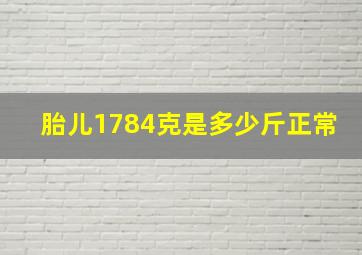 胎儿1784克是多少斤正常